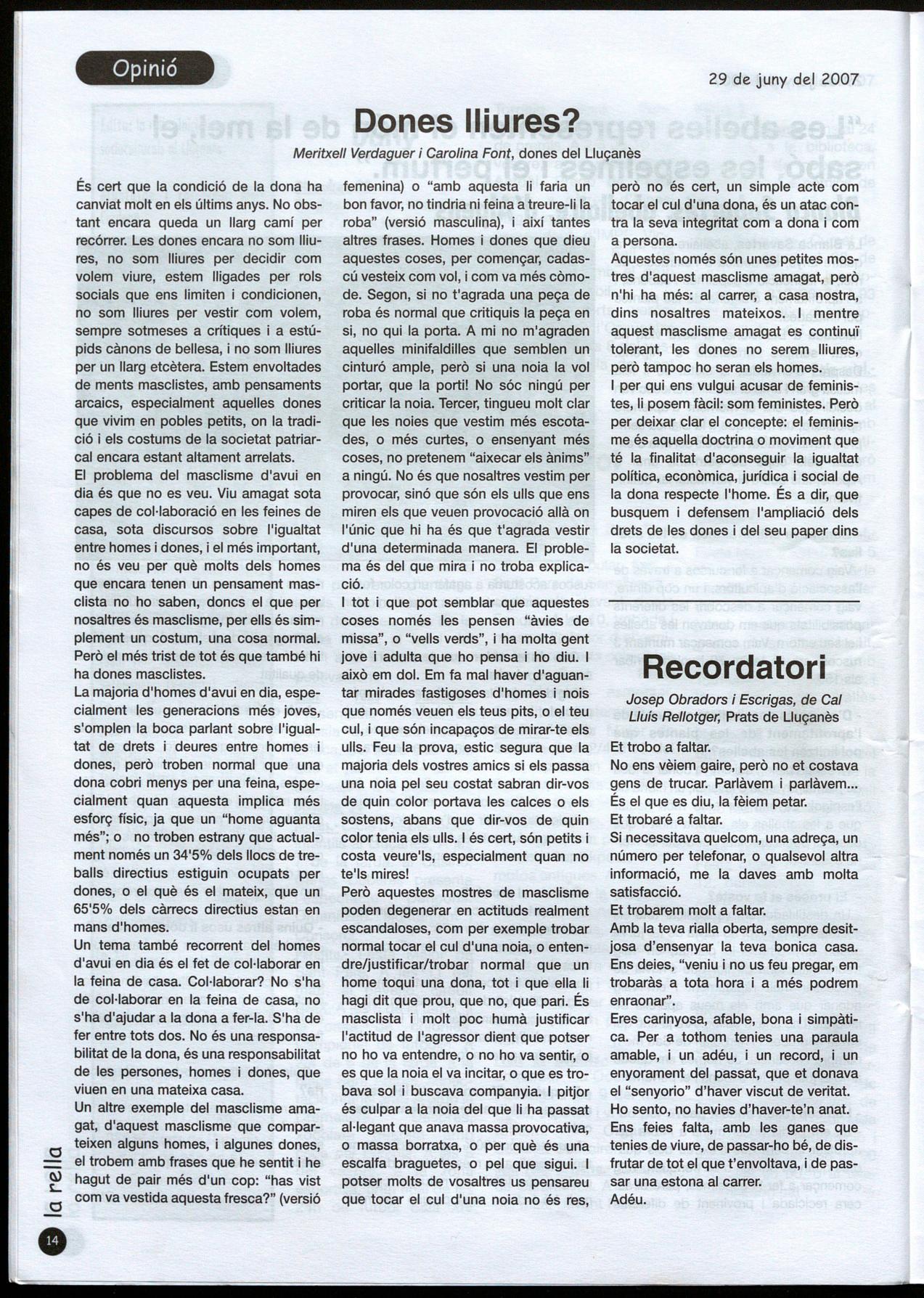 Opinió

29 de juny del 2007

Dones lliures?

Meritxell Verdaguer i Carolina Font, dones del Lluçanès

És cert que la condició de la dona ha canviat molt en els últims anys. No obstant encara queda un llarg camí per recórrer. Les dones encara no som lliures, no som lliures per decidir com volem viure, estem lligades per rols socials que ens limiten i condicionen, no som lliures per vestir com volem, sempre sotmeses a crítiques i a estúpids cànons de bellesa, i no som lliures per un llarg etcètera. Estem envoltades de ments masclistes, amb pensaments arcaics, especialment aquelles dones que vivim en pobles petits, on la tradició i els costums de la societat patriarcal encara estant altament arrelats.
El problema del masclisme d'avui en dia és que no es veu. Viu amagat sota capes de col·laboració en les feines de casa, sota discursos sobre l'igualtat entre homes i dones, i el més important, no és veu per què molts dels homes que encara tenen un pensament masclista no ho saben, doncs el que per nosaltres és masclisme, per ells és simplement un costum, una cosa normal. Però el més trist de tot és que també hi ha dones masclistes.
La majoria d'homes d'avui en dia, especialment les generacions més joves, s'omplen la boca parlant sobre l'igualtat de drets i deures entre homes i dones, però troben normal que una dona cobri menys per una feina, especialment quan aquesta implica més esforç físic, ja que un "home aguanta més"; o no troben estrany que actualment només un 34'5% dels llocs de treballs directius estiguin ocupats per dones, o el què és el mateix, que un 65'5% dels càrrecs directius estan en mans d'homes.
Un tema també recorrent del homes d'avui en dia és el fet de col·laborar en la feina de casa. Col·laborar? No s'ha de col·laborar en la feina de casa, no s'ha d'ajudar a la dona a fer-la. S'ha de fer entre tots dos. No és una responsabilitat de la dona, és una responsabilitat de les persones, homes i dones, que viuen en una mateixa casa.
Un altre exemple del masclisme amagat, d'aquest masclisme que comparteixen alguns homes, i algunes dones, el trobem amb frases que he sentit i he hagut de pair més d'un cop: "has vist com va vestida aquesta fresca?" (versió femenina) o "amb aquesta li faria un bon favor, no tindria ni feina a treure-li la roba" (versió masculina), i així tantes altres frases. Homes i dones que dieu aquestes coses, per començar, cadascú vesteix com vol, i com va més còmode. Segon, si no t'agrada una peça de roba és normal que critiquis la peça en si, no qui la porta. A mi no m'agraden aquelles minifaldilles que semblen un cinturó ample, però si una noia la vol portar, que la porti! No sóc ningú per criticar la noia. Tercer, tingueu molt clar que les noies que vestim més escotades, o més curtes, o ensenyant més coses, no pretenem "aixecar els ànims" a ningú. No és que nosaltres vestim per provocar, sinó que són els ulls que ens miren els que veuen provocació allà on l'únic que hi ha és que t'agrada vestir d'una determinada manera. El problema és del que mira i no troba explicació.
I tot i que pot semblar que aquestes coses només les pensen "àvies de missa", o "vells verds", i ha molta gent jove i adulta que ho pensa i ho diu. I això em dol. Em fa mal haver d'aguantar mirades fastigoses d'homes i nois que només veuen els teus pits, o el teu cul, i que són incapaços de mirar-te els ulls. Feu la prova, estic segura que la majoria dels vostres amics si els passa una noia pel seu costat sabran dir-vos de quin color portava les calces o els sostens, abans que dir-vos de quin color tenia els ulls. I és cert, són petits i costa veure'ls, especialment quan no te'ls mires!
Però aquestes mostres de masclisme poden degenerar en actituds realment escandaloses, com per exemple trobar normal tocar el cul d'una noia, o entendre/justificar/trobar normal que un home toqui una dona, tot i que ella li hagi dit que prou, que no, que pari. És masclista i molt poc humà justificar l'actitud de l'agressor dient que potser no ho va entendre, o no ho va sentir, o es que la noia el va incitar, o que es trobava sol i buscava companyia. I pitjor és culpar a la noia del que li ha passat al·legant que anava massa provocativa, o massa borratxa, o per què és una escalfa braguetes, o pel que sigui. I potser molts de vosaltres us pensareu que tocar el cul d'una noia no és res, però no és cert, un simple acte com tocar el cul d'una dona, és un atac contra la seva integritat com a dona i com a persona.
Aquestes només són unes petites mostres d'aquest masclisme amagat, però n'hi ha més: al carrer, a casa nostra, dins nosaltres mateixos. I mentre aquest masclisme amagat es continuï tolerant, les dones no serem lliures, però tampoc ho seran els homes.
I per qui ens vulgui acusar de feministes, li posem fàcil: som feministes. Però per deixar clar el concepte: el feminisme és aquella doctrina o moviment que té la finalitat d'aconseguir la igualtat política, econòmica, jurídica i social de la dona respecte l'home. És a dir, que busquem i defensem l'ampliació dels drets de les dones i del seu paper dins la societat.

Recordatori

Josep Obradors i Escrigas, de Cal Lluís Rellotger, Prats de Lluçanès

Et trobo a faltar.
No ens vèiem gaire, però no et costava gens de trucar. Parlàvem i parlàvem... És el que es diu, la fèiem petar.
Et trobaré a faltar.
Si necessitava quelcom, una adreça, un número per telefonar, o qualsevol altra informació, me la daves amb molta satisfacció.
Et trobarem molt a faltar.
Amb la teva rialla oberta, sempre desitjosa d'ensenyar la teva bonica casa. Ens deies, "veniu i no us feu pregar, em trobaràs a tota hora i a més podrem enraonar".
Eres carinyosa, afable, bona i simpàtica. Per a tothom tenies una paraula amable, i un adéu, i un record, i un enyorament del passat, que et donava el "senyorio" d'haver viscut de veritat.
Ho sento, no havies d'haver-te'n anat.
Ens feies falta, amb les ganes que tenies de viure, de passar-ho bé, de disfrutar de tot el que t'envoltava, i de passar una estona al carrer.
Adéu.

la rella

14